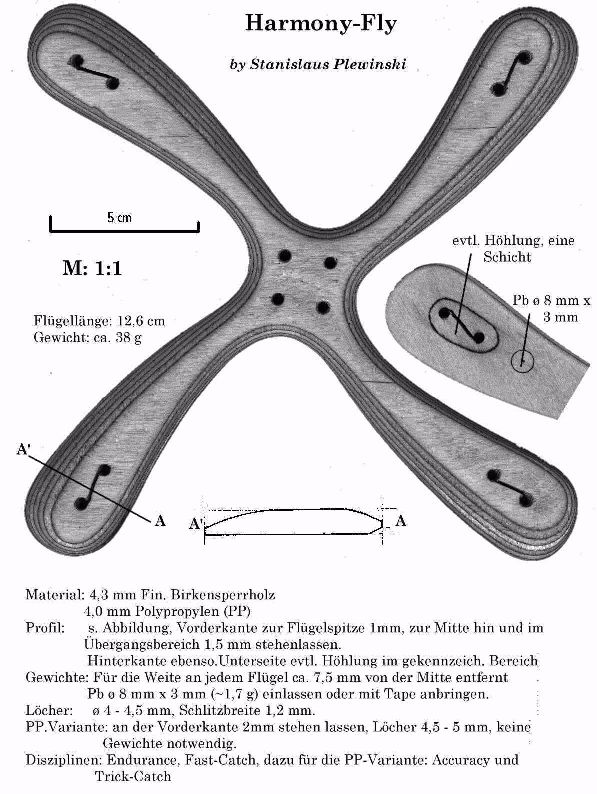 Harmony-Fly

by Stanislaus Plewinski

5 cm

M: 1:1

Flügellänge: 12,6 cm
Gewicht: ca. 38 g

evtl. Höhlung, eine Schicht

Pb ø 8 mm x 3 mm

A'

A

A'

A

Material: 4,3 mm Fin. Birkensperrholz
4,0 mm Polypropylen (PP)
Profil: s. Abbildung, Vorderkante zur Flügelspitze 1mm, zur Mitte hin und im Übergangsbereich 1,5 mm stehenlassen.
Hinterkante ebenso.Unterseite evtl. Höhlung im gekennzeich. Bereich
Gewichte: Für die Weite an jedem Flügel ca. 7,5 mm von der Mitte entfernt Pb ø 8 mm x 3 mm (~1,7 g) einlassen oder mit Tape anbringen.
Löcher: ø 4 - 4,5 mm, Schlitzbreite 1,2 mm.
PP.Variante: an der Vorderkante 2mm stehen lassen, Löcher 4,5 - 5 mm, keine Gewichte notwendig.
Disziplinen: Endurance, Fast-Catch, dazu für die PP-Variante: Accuracy und Trick-Catch